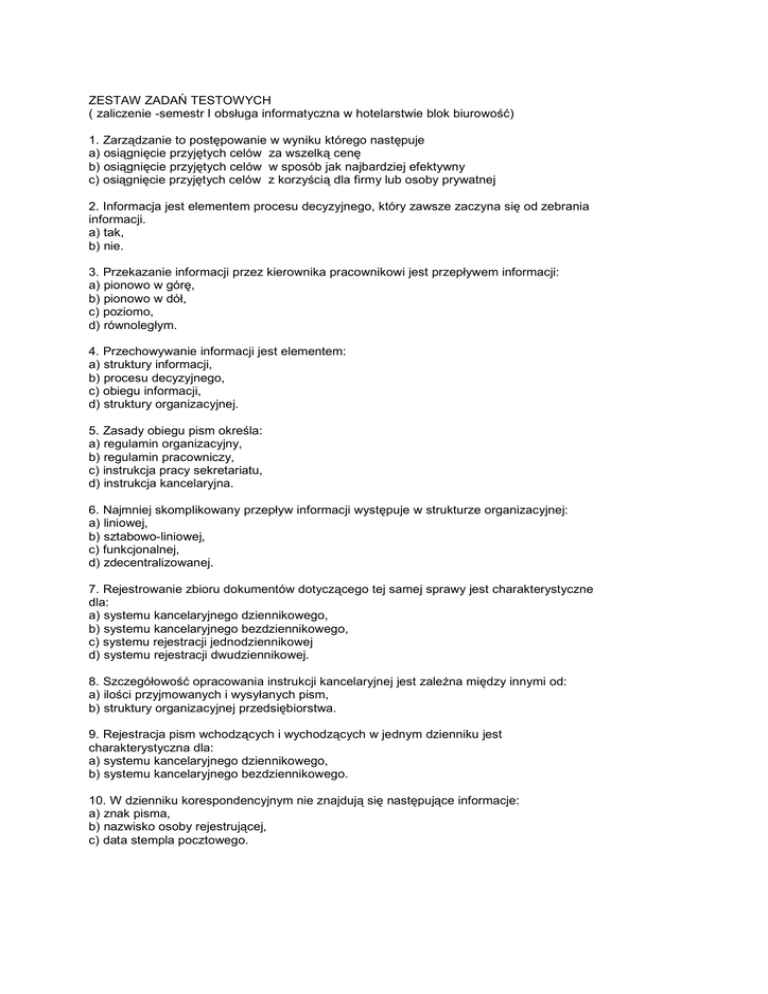 ZESTAW ZADAŃ TESTOWYCH
( zaliczenie -semestr I obsługa informatyczna w hotelarstwie blok biurowość)

1. Zarządzanie to postępowanie w wyniku którego następuje
a) osiągnięcie przyjętych celów za wszelką cenę
b) osiągnięcie przyjętych celów w sposób jak najbardziej efektywny
c) osiągnięcie przyjętych celów z korzyścią dla firmy lub osoby prywatnej

2. Informacja jest elementem procesu decyzyjnego, który zawsze zaczyna się od zebrania informacji.
a) tak,
b) nie.

3. Przekazanie informacji przez kierownika pracownikowi jest przepływem informacji:
a) pionowo w górę,
b) pionowo w dół,
c) poziomo,
d) równoległym.

4. Przechowywanie informacji jest elementem:
a) struktury informacji,
b) procesu decyzyjnego,
c) obiegu informacji,
d) struktury organizacyjnej.

5. Zasady obiegu pism określa:
a) regulamin organizacyjny,
b) regulamin pracowniczy,
c) instrukcja pracy sekretariatu,
d) instrukcja kancelaryjna.

6. Najmniej skomplikowany przepływ informacji występuje w strukturze organizacyjnej:
a) liniowej,
b) sztabowo-liniowej,
c) funkcjonalnej,
d) zdecentralizowanej.

7. Rejestrowanie zbioru dokumentów dotyczącego tej samej sprawy jest charakterystyczne dla:
a) systemu kancelaryjnego dziennikowego,
b) systemu kancelaryjnego bezdziennikowego,
c) systemu rejestracji jednodziennikowej
d) systemu rejestracji dwudziennikowej.

8. Szczegółowość opracowania instrukcji kancelaryjnej jest zależna między innymi od:
a) ilości przyjmowanych i wysyłanych pism,
b) struktury organizacyjnej przedsiębiorstwa.

9. Rejestracja pism wchodzących i wychodzących w jednym dzienniku jest charakterystyczna dla:
a) systemu kancelaryjnego dziennikowego,
b) systemu kancelaryjnego bezdziennikowego.

10. W dzienniku korespondencyjnym nie znajdują się następujące informacje:
a) znak pisma,
b) nazwisko osoby rejestrującej,
c) data stempla pocztowego.